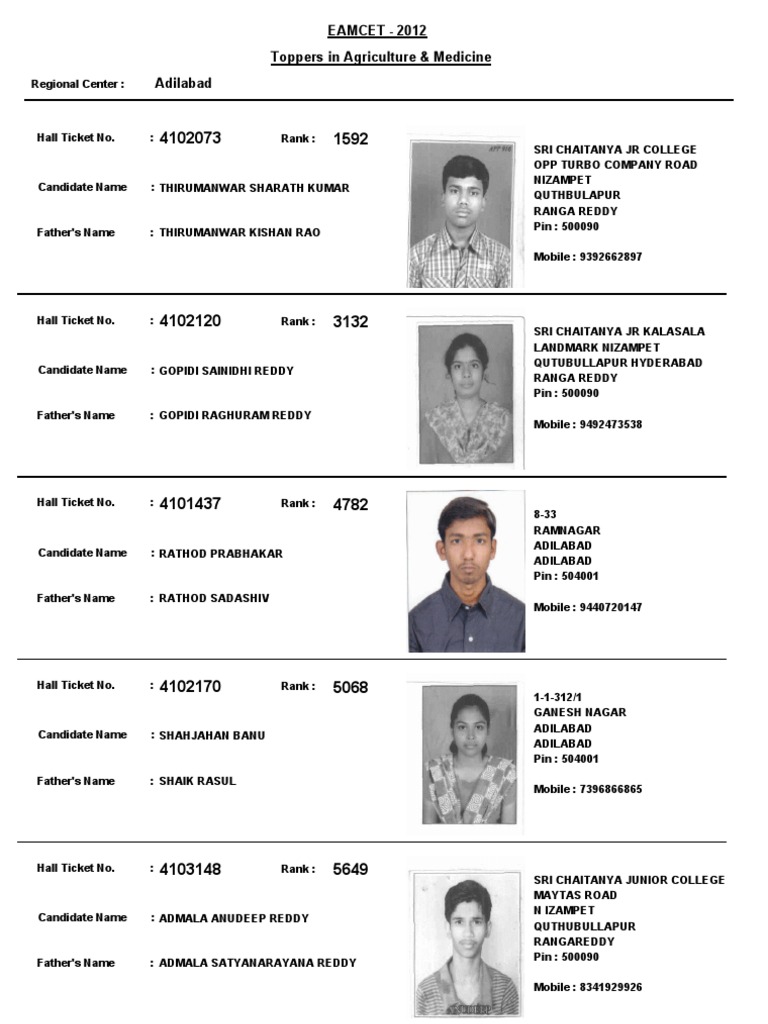 EAMCET - 2012

Toppers in Agriculture & Medicine

Regional Center : Adilabad

Hall Ticket No. : 4102073 Rank : 1592

Candidate Name : THIRUMANWAR SHARATH KUMAR

Father's Name : THIRUMANWAR KISHAN RAO

SRI CHAITANYA JR COLLEGE
OPP TURBO COMPANY ROAD
NIZAMPET
QUTHBULAPUR
RANGA REDDY
Pin : 500090

Mobile : 9392662897

Hall Ticket No. : 4102120 Rank : 3132

Candidate Name : GOPIDI SAINIDHI REDDY

Father's Name : GOPIDI RAGHURAM REDDY

SRI CHAITANYA JR KALASALA
LANDMARK NIZAMPET
QUTUBULLAPUR HYDERABAD
RANGA REDDY
Pin : 500090

Mobile : 9492473538

Hall Ticket No. : 4101437 Rank : 4782

Candidate Name : RATHOD PRABHAKAR

Father's Name : RATHOD SADASHIV

8-33
RAMNAGAR
ADILABAD
ADILABAD
Pin : 504001

Mobile : 9440720147

Hall Ticket No. : 4102170 Rank : 5068

Candidate Name : SHAHJAHAN BANU

Father's Name : SHAIK RASUL

1-1-312/1
GANESH NAGAR
ADILABAD
ADILABAD
Pin : 504001

Mobile : 7396866865

Hall Ticket No. : 4103148 Rank : 5649

Candidate Name : ADMALA ANUDEEP REDDY

Father's Name : ADMALA SATYANARAYANA REDDY

SRI CHAITANYA JUNIOR COLLEGE
MAYTAS ROAD
N IZAMPET
QUTHUBULLAPUR
RANGAREDDY
Pin : 500090

Mobile : 8341929926